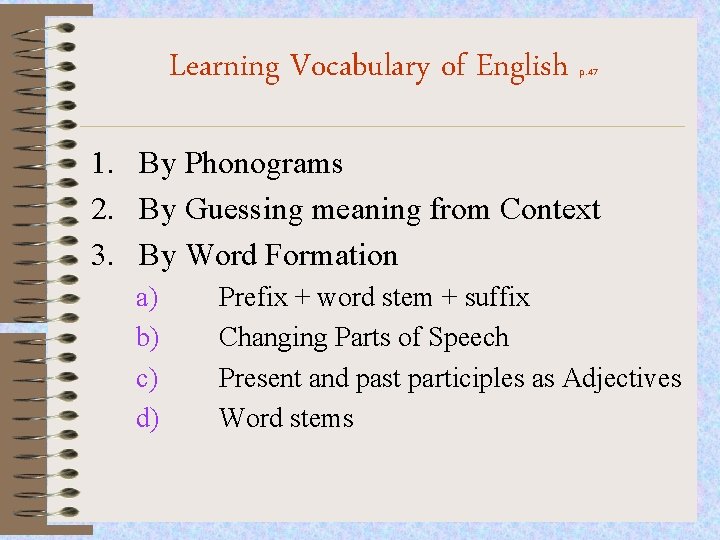 Learning Vocabulary of English p.47

1. By Phonograms
2. By Guessing meaning from Context
3. By Word Formation
a) Prefix + word stem + suffix
b) Changing Parts of Speech
c) Present and past participles as Adjectives
d) Word stems